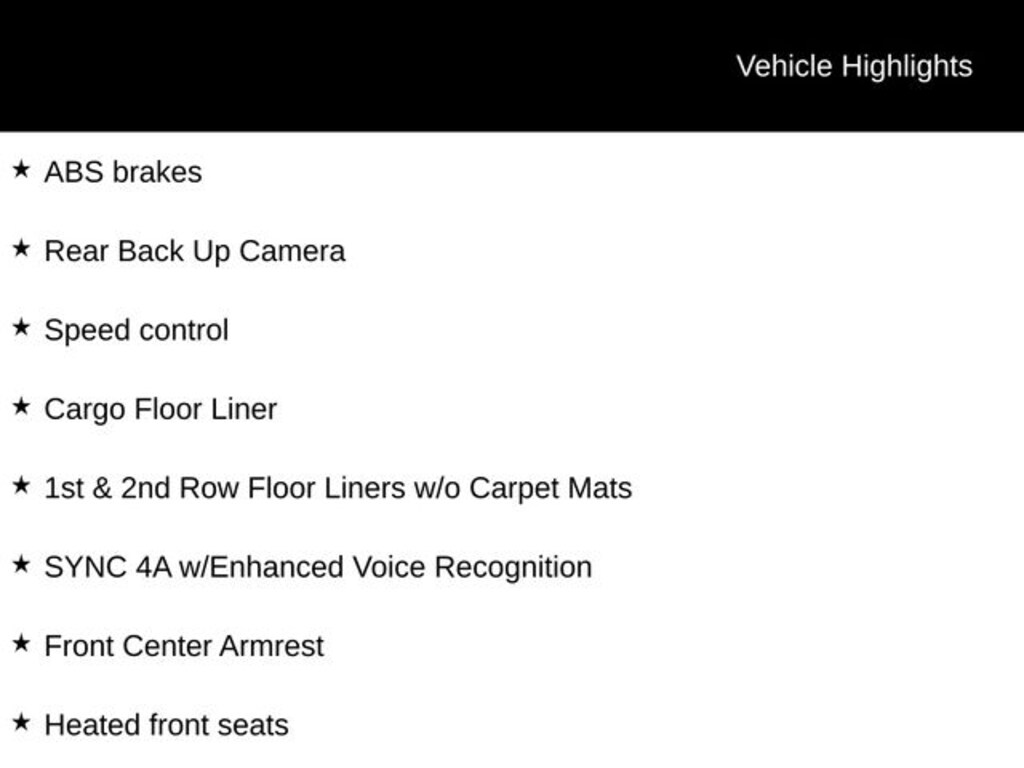 Vehicle Highlights

★ ABS brakes

★ Rear Back Up Camera

★ Speed control

★ Cargo Floor Liner

★ 1st & 2nd Row Floor Liners w/o Carpet Mats

★ SYNC 4A w/Enhanced Voice Recognition

★ Front Center Armrest

★ Heated front seats